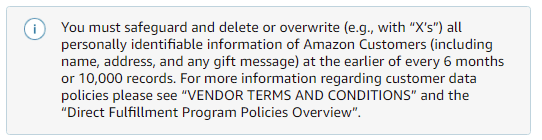 i

You must safeguard and delete or overwrite (e.g., with “X’s”) all personally identifiable information of Amazon Customers (including name, address, and any gift message) at the earlier of every 6 months or 10,000 records. For more information regarding customer data policies please see “VENDOR TERMS AND CONDITIONS” and the “Direct Fulfillment Program Policies Overview”.